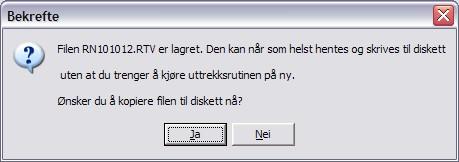 Bekrefte

Filen RN101012.RTV er lagret. Den kan når som helst hentes og skrives til diskett

uten at du trenger å kjøre uttrekksrutinen på ny.

Ønsker du å kopiere filen til diskett nå?

Ja

Nei